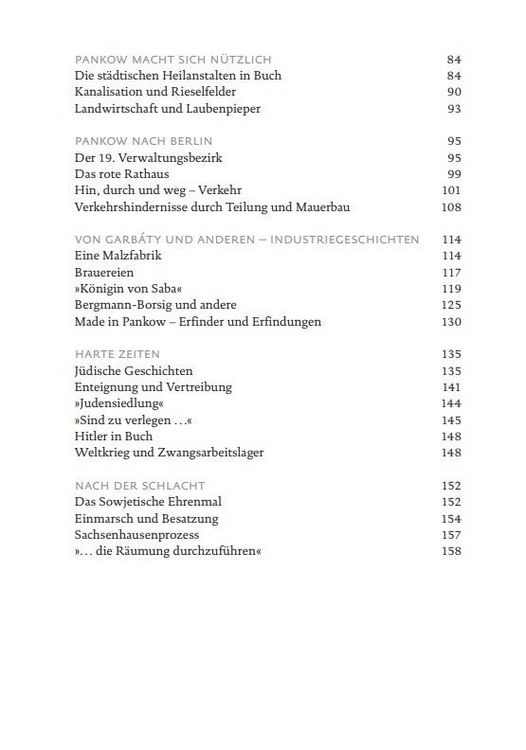 PANKOW MACHT SICH NÜTZLICH 84
Die städtischen Heilanstalten in Buch 84
Kanalisation und Rieselfelder 90
Landwirtschaft und Laubenpieper 93

PANKOW NACH BERLIN 95
Der 19. Verwaltungsbezirk 95
Das rote Rathaus 99
Hin, durch und weg – Verkehr 101
Verkehrshindernisse durch Teilung und Mauerbau 108

VON GARBÁTY UND ANDEREN – INDUSTRIEGESCHICHTEN 114
Eine Malzfabrik 114
Brauereien 117
»Königin von Saba« 119
Bergmann-Borsig und andere 125
Made in Pankow – Erfinder und Erfindungen 130

HARTE ZEITEN 135
Jüdische Geschichten 135
Enteignung und Vertreibung 141
»Judensiedlung« 144
»Sind zu verlegen …« 145
Hitler in Buch 148
Weltkrieg und Zwangsarbeitslager 148

NACH DER SCHLACHT 152
Das Sowjetische Ehrenmal 152
Einmarsch und Besatzung 154
Sachsenhausenprozess 157
»… die Räumung durchzuführen« 158